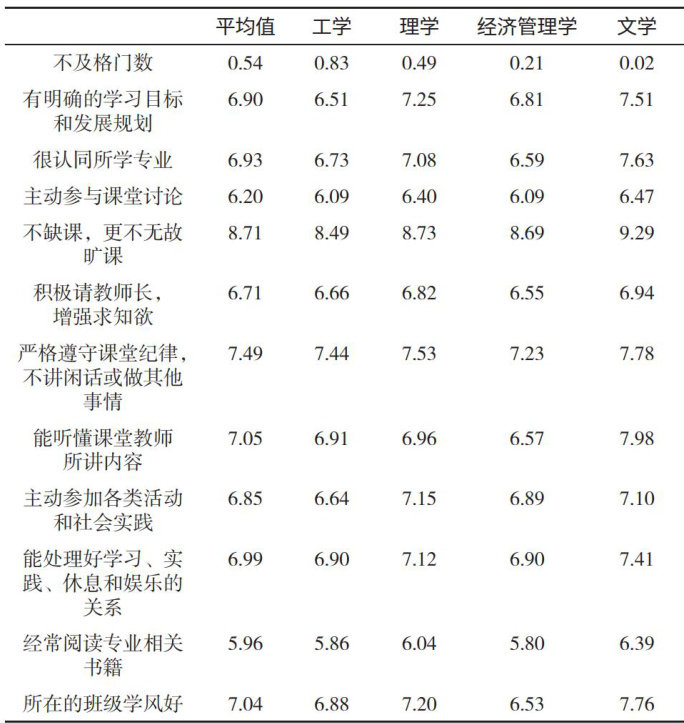 |  | 平均值 | 工学 | 理学 | 经济管理学 | 文学 |
|---|---|---|---|---|---|
| 不及格门数 | 0.54 | 0.83 | 0.49 | 0.21 | 0.02 |
| 有明确的学习目标和发展规划 | 6.90 | 6.51 | 7.25 | 6.81 | 7.51 |
| 很认同所学专业 | 6.93 | 6.73 | 7.08 | 6.59 | 7.63 |
| 主动参与课堂讨论 | 6.20 | 6.09 | 6.40 | 6.09 | 6.47 |
| 不缺课，更不无故旷课 | 8.71 | 8.49 | 8.73 | 8.69 | 9.29 |
| 积极请教师长，增强求知欲 | 6.71 | 6.66 | 6.82 | 6.55 | 6.94 |
| 严格遵守课堂纪律，不讲闲话或做其他事情 | 7.49 | 7.44 | 7.53 | 7.23 | 7.78 |
| 能听懂课堂教师所讲内容 | 7.05 | 6.91 | 6.96 | 6.57 | 7.98 |
| 主动参加各类活动和社会实践 | 6.85 | 6.64 | 7.15 | 6.89 | 7.10 |
| 能处理好学习、实践、休息和娱乐的关系 | 6.99 | 6.90 | 7.12 | 6.90 | 7.41 |
| 经常阅读专业相关书籍 | 5.96 | 5.86 | 6.04 | 5.80 | 6.39 |
| 所在的班级学风好 | 7.04 | 6.88 | 7.20 | 6.53 | 7.76 |